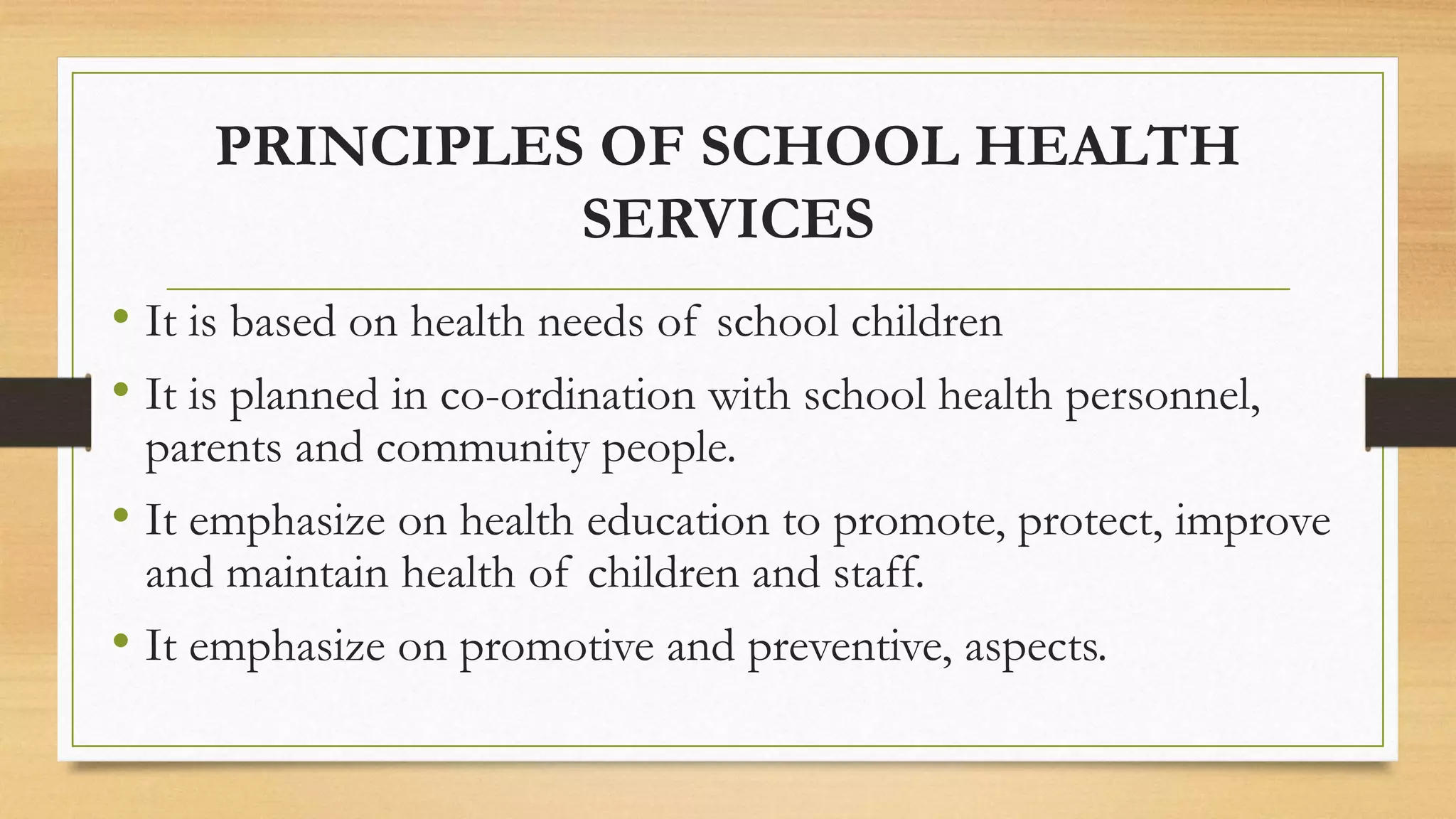 PRINCIPLES OF SCHOOL HEALTH SERVICES

• It is based on health needs of school children
• It is planned in co-ordination with school health personnel, parents and community people.
• It emphasize on health education to promote, protect, improve and maintain health of children and staff.
• It emphasize on promotive and preventive, aspects.